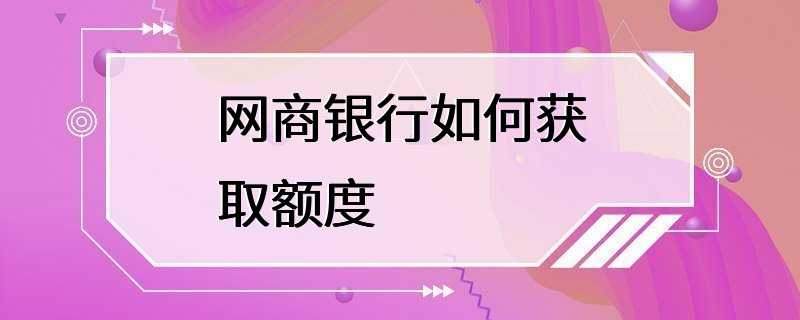 网商银行如何获取额度